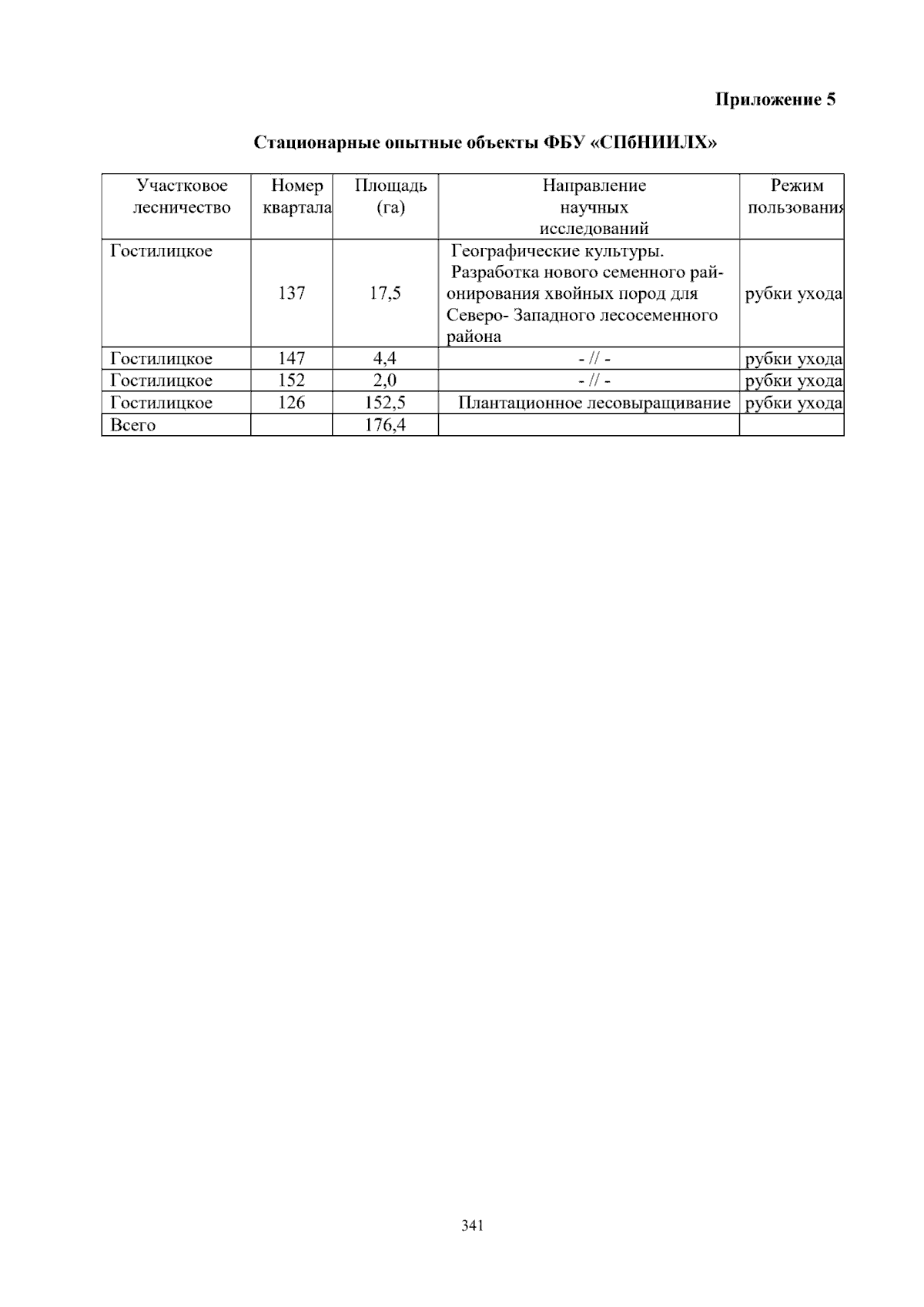 Приложение 5

Стационарные опытные объекты ФБУ «СПбНИИЛХ»

| Участковое лесничество | Номер квартала | Площадь (га) | Направление научных исследований | Режим пользования |
|---|---|---|---|---|
| Гостилицкое | 137 | 17,5 | Географические культуры. Разработка нового семенного районирования хвойных пород для Северо- Западного лесосеменного района | рубки ухода |
| Гостилицкое | 147 | 4,4 | - // - | рубки ухода |
| Гостилицкое | 152 | 2,0 | - // - | рубки ухода |
| Гостилицкое | 126 | 152,5 | Плантационное лесовыращивание | рубки ухода |
| Всего | | 176,4 | | |

341